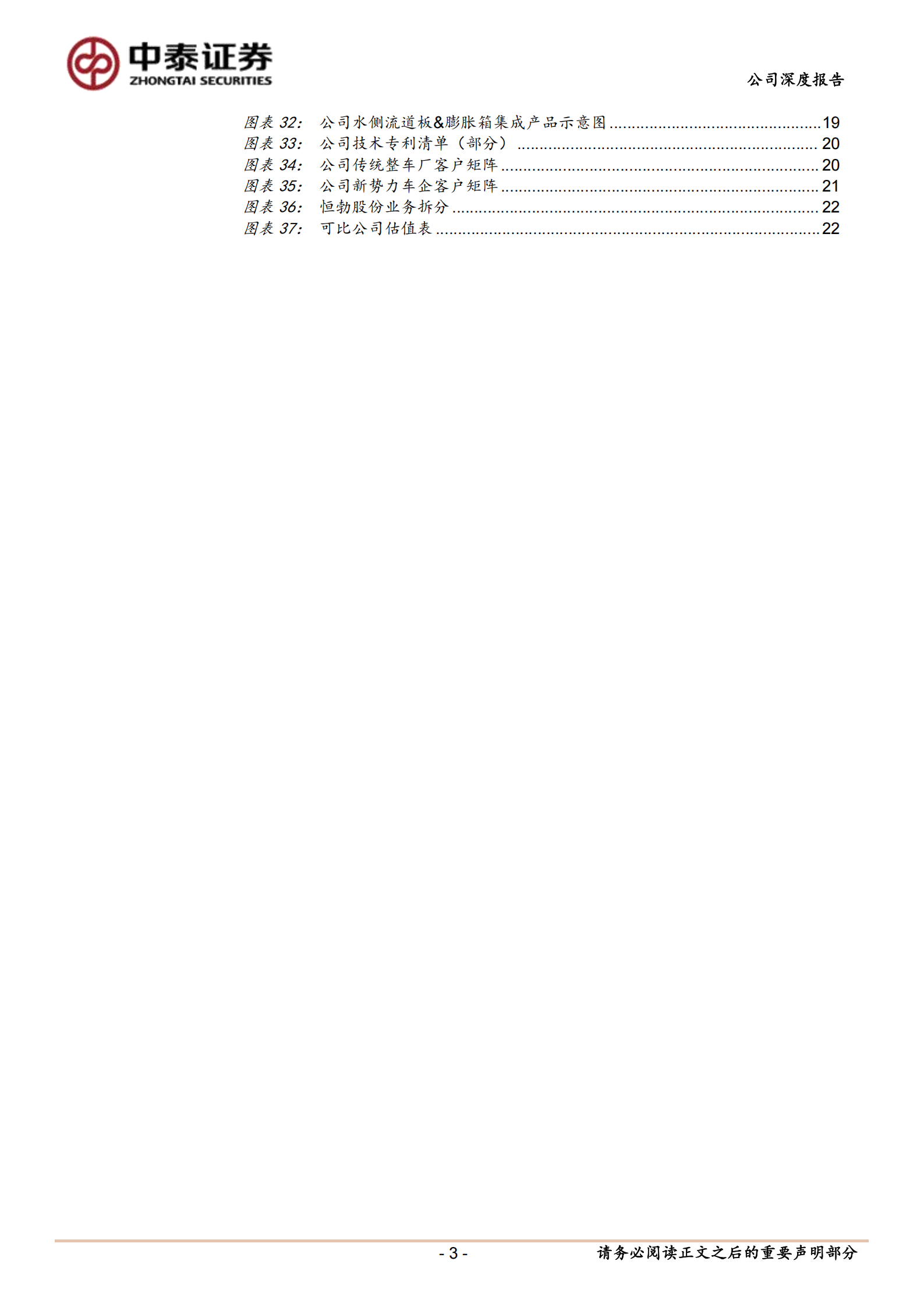 中泰证券
ZHONGTAI SECURITIES

公司深度报告

图表32: 公司水侧流道板&膨胀箱集成产品示意图 19
图表33: 公司技术专利清单（部分） 20
图表34: 公司传统整车厂客户矩阵 20
图表35: 公司新势力车企客户矩阵 21
图表36: 恒勃股份业务拆分 22
图表37: 可比公司估值表 22

- 3 -

请务必阅读正文之后的重要声明部分